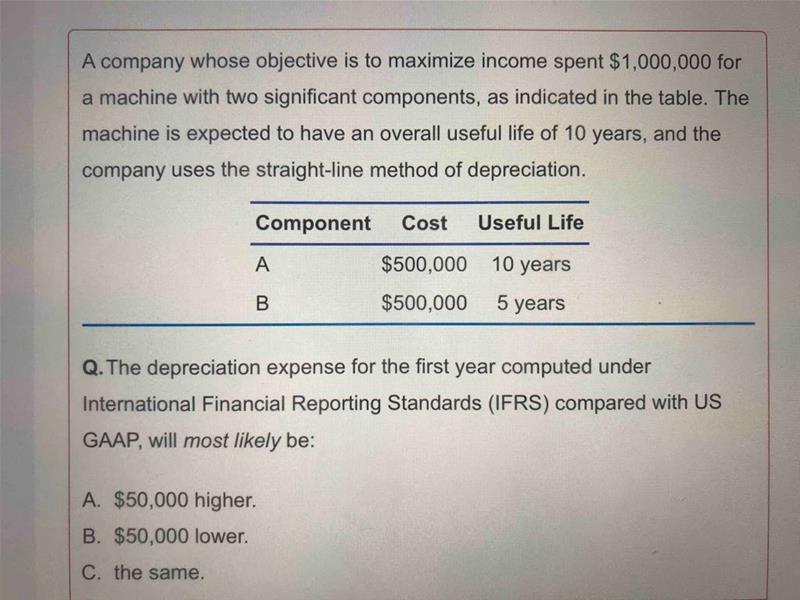 A company whose objective is to maximize income spent \$1,000,000 for a machine with two significant components, as indicated in the table. The machine is expected to have an overall useful life of 10 years, and the company uses the straight-line method of depreciation.

| Component | Cost | Useful Life |
|---|---|---|
| A | \$500,000 | 10 years |
| B | \$500,000 | 5 years |

Q. The depreciation expense for the first year computed under International Financial Reporting Standards (IFRS) compared with US GAAP, will most likely be:

A. \$50,000 higher.
B. \$50,000 lower.
C. the same.